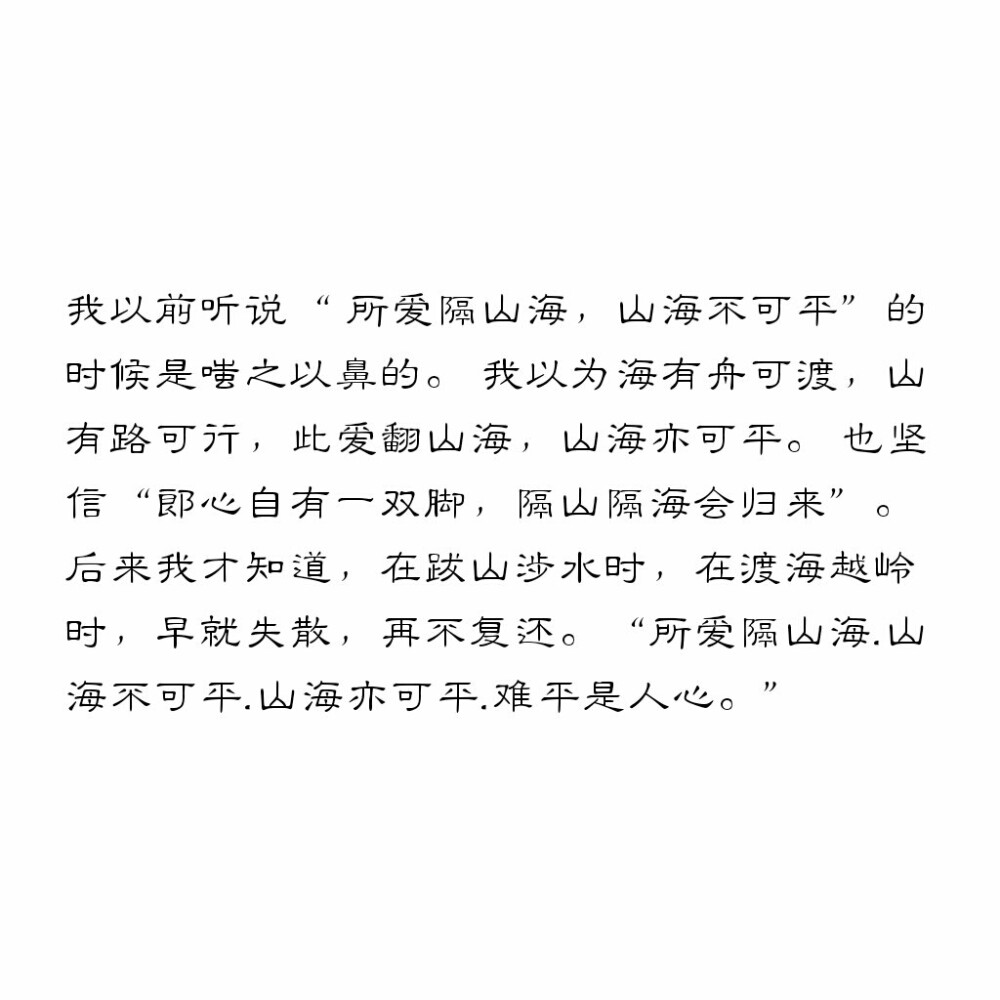 我以前听说“所爱隔山海，山海不可平”的时候是嗤之以鼻的。我以为海有舟可渡，山有路可行，此爱翻山海，山海亦可平。也坚信“郎心自有一双脚，隔山隔海会归来”。后来我才知道，在跋山涉水时，在渡海越岭时，早就失散，再不复还。“所爱隔山海.山海不可平.山海亦可平.难平是人心。”